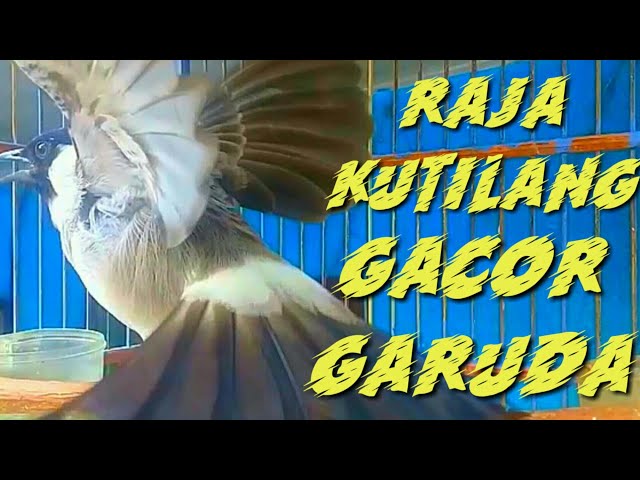 RAJA
KUTILANG
GACOR
GARUDA